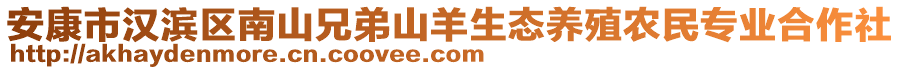 安康市汉滨区南山兄弟山羊生态养殖农民专业合作社
http://akhaydenmore.cn.coovee.com